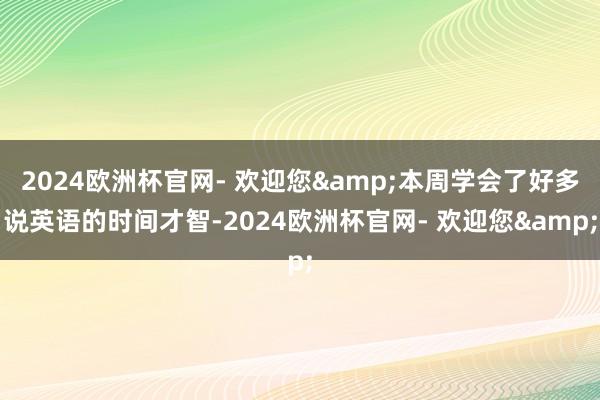 2024欧洲杯官网- 欢迎您&amp;本周学会了好多说英语的时间才智-2024欧洲杯官网- 欢迎您&amp;p;